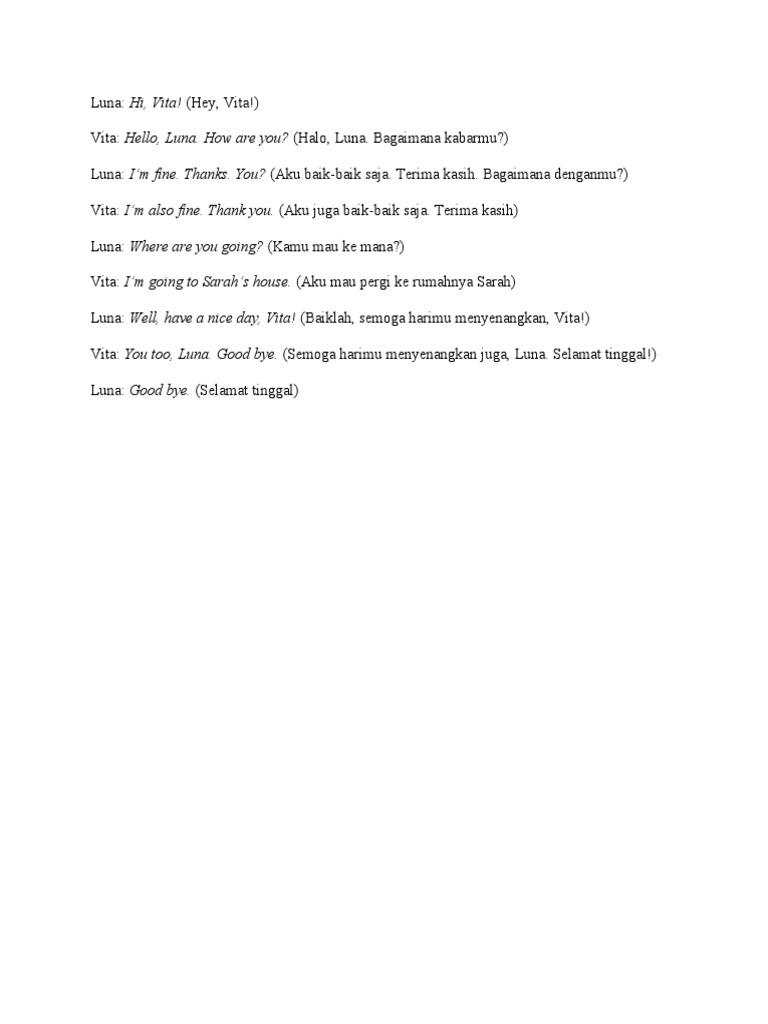 Luna: Hi, Vita! (Hey, Vita!)

Vita: Hello, Luna. How are you? (Halo, Luna. Bagaimana kabarmu?)

Luna: I'm fine. Thanks. You? (Aku baik-baik saja. Terima kasih. Bagaimana denganmu?)

Vita: I'm also fine. Thank you. (Aku juga baik-baik saja. Terima kasih)

Luna: Where are you going? (Kamu mau ke mana?)

Vita: I'm going to Sarah's house. (Aku mau pergi ke rumahnya Sarah)

Luna: Well, have a nice day, Vita! (Baiklah, semoga harimu menyenangkan, Vita!)

Vita: You too, Luna. Good bye. (Semoga harimu menyenangkan juga, Luna. Selamat tinggal!)

Luna: Good bye. (Selamat tinggal)